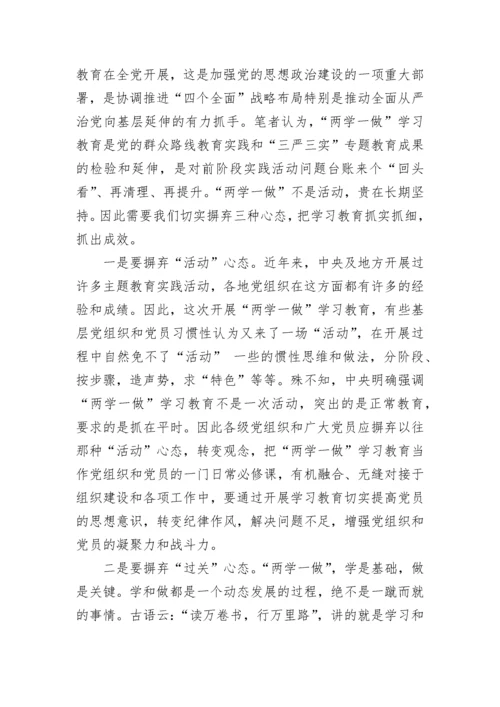 教育在全党开展，这是加强党的思想政治建设的一项重大部署，是协调推进“四个全面”战略布局特别是推动全面从严治党向基层延伸的有力抓手。笔者认为，“两学一做”学习教育是党的群众路线教育实践和“三严三实”专题教育成果的检验和延伸，是对前阶段实践活动问题台账来个“回头看”、再清理、再提升。“两学一做”不是活动，贵在长期坚持。因此需要我们切实摒弃三种心态，把学习教育抓实抓细，抓出成效。

一是要摒弃“活动”心态。近年来，中央及地方开展过许多主题教育实践活动，各地党组织在这方面都有许多的经验和成绩。因此，这次开展“两学一做”学习教育，有些基层党组织和党员习惯性认为又来了一场“活动”，在开展过程中自然免不了“活动” 一些的惯性思维和做法，分阶段、按步骤，造声势，求“特色”等等。殊不知，中央明确强调“两学一做”学习教育不是一次活动，突出的是正常教育，要求的是抓在平时。因此各级党组织和广大党员应摒弃以往那种“活动”心态，转变观念，把“两学一做”学习教育当作党组织和党员的一门日常必修课，有机融合、无缝对接于组织建设和各项工作中，要通过开展学习教育切实提高党员的思想意识，转变纪律作风，解决问题不足，增强党组织和党员的凝聚力和战斗力。

二是要摒弃“过关”心态。“两学一做”，学是基础，做是关键。学和做都是一个动态发展的过程，绝不是一蹴而就的事情。古语云：“读万卷书，行万里路”，讲的就是学习和